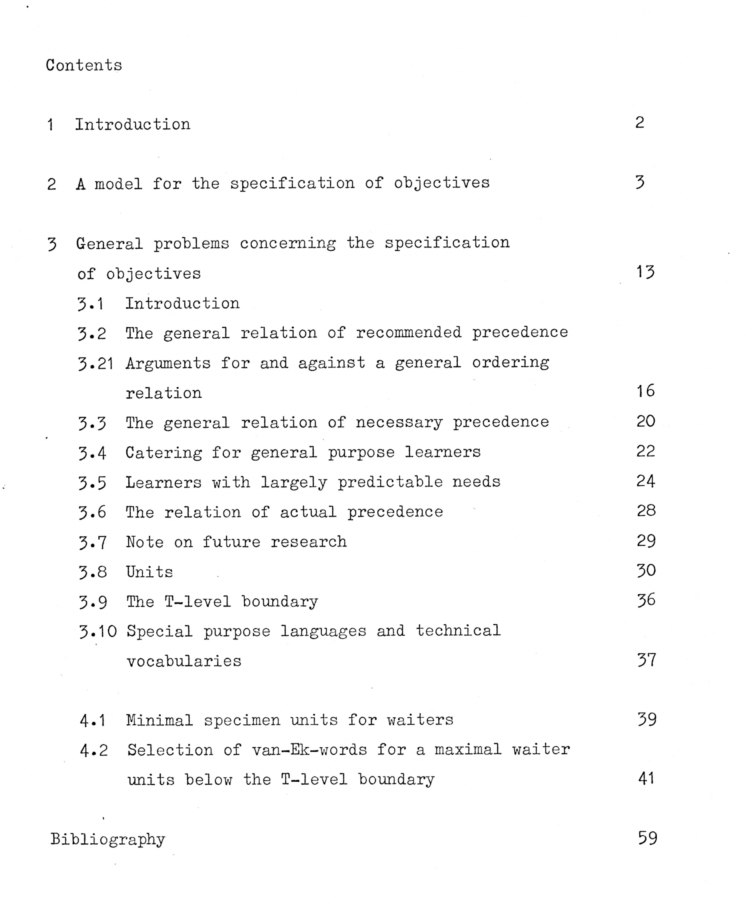 Contents

1 Introduction 2

2 A model for the specification of objectives 3

3 General problems concerning the specification of objectives 13

3.1 Introduction

3.2 The general relation of recommended precedence

3.21 Arguments for and against a general ordering relation 16

3.3 The general relation of necessary precedence 20

3.4 Catering for general purpose learners 22

3.5 Learners with largely predictable needs 24

3.6 The relation of actual precedence 28

3.7 Note on future research 29

3.8 Units 30

3.9 The T-level boundary 36

3.10 Special purpose languages and technical vocabularies 37

4.1 Minimal specimen units for waiters 39

4.2 Selection of van-Ek-words for a maximal waiter units below the T-level boundary 41

Bibliography 59